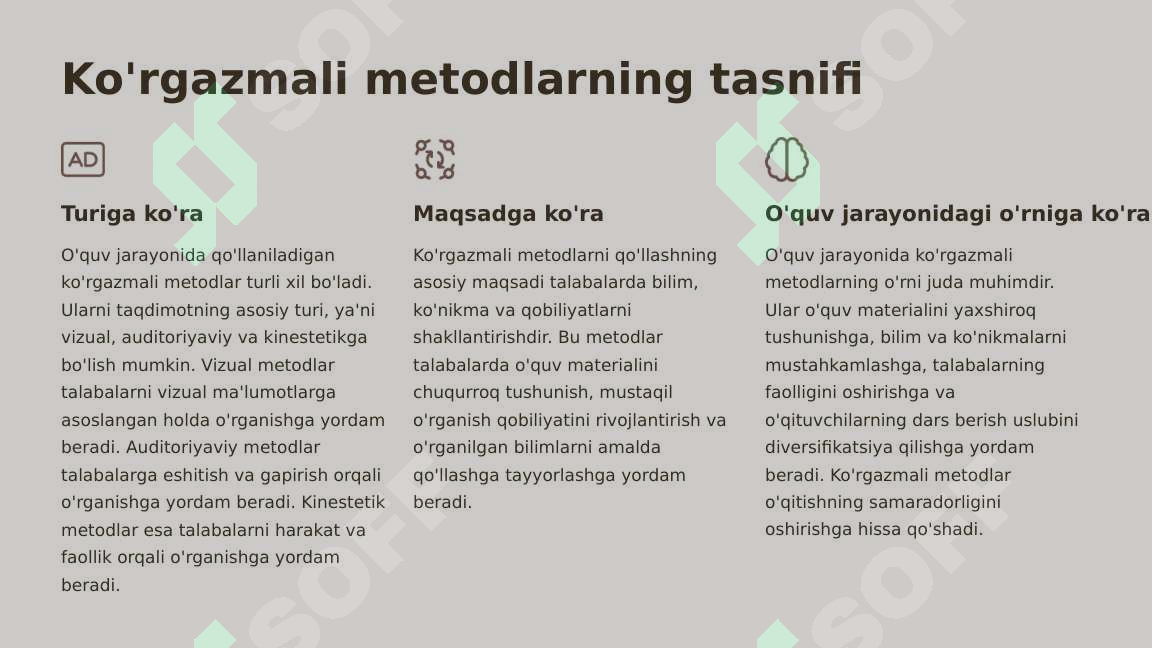 Ko'rgazmali metodlarning tasnifi

AD

Turiga ko'ra

O'quv jarayonida qo'llaniladigan ko'rgazmali metodlar turli xil bo'ladi. Ularni taqdimotning asosiy turi, ya'ni vizual, auditoriyaviy va kinestetikga bo'lish mumkin. Vizual metodlar talabalarni vizual ma'lumotlarga asoslangan holda o'rganishga yordam beradi. Auditoriyaviy metodlar talabalarga eshitish va gapirish orqali o'rganishga yordam beradi. Kinestetik metodlar esa talabalarni harakat va faollik orqali o'rganishga yordam beradi.

Maqsadga ko'ra

Ko'rgazmali metodlarni qo'llashning asosiy maqsadi talabalarda bilim, ko'nikma va qobiliyatlarni shakllantirishdir. Bu metodlar talabalarda o'quv materialini chuqurroq tushunish, mustaqil o'rganish qobiliyatini rivojlantirish va o'rganilgan bilimlarni amalda qo'llashga tayyorlashga yordam beradi.

O'quv jarayonidagi o'rniga ko'ra

O'quv jarayonida ko'rgazmali metodlarning o'rni juda muhimdir. Ular o'quv materialini yaxshiroq tushunishga, bilim va ko'nikmalarni mustahkamlashga, talabalarning faolligini oshirishga va o'qituvchilarning dars berish uslubini diversifikatsiya qilishga yordam beradi. Ko'rgazmali metodlar o'qitishning samaradorligini oshirishga hissa qo'shadi.